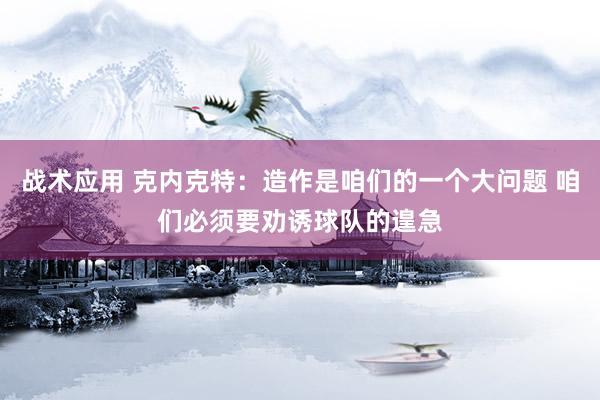 战术应用 克内克特：造作是咱们的一个大问题 咱们必须要劝诱球队的遑急